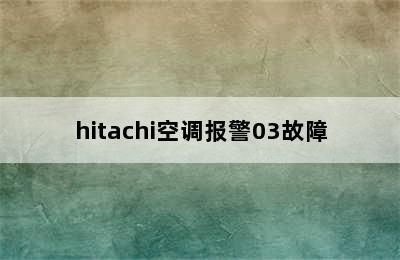 hitachi空调报警03故障